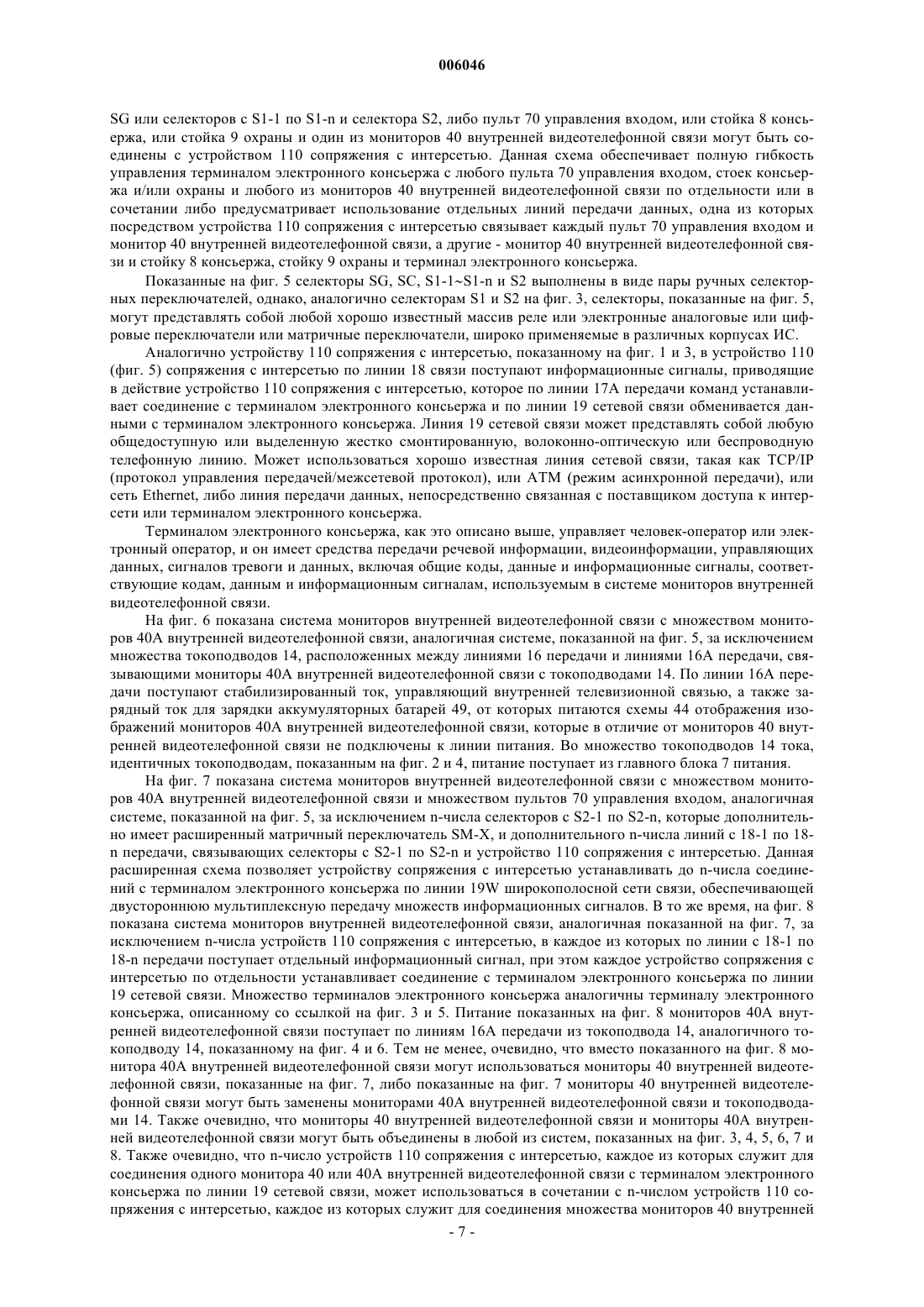 006046

SG или селекторов с S1-1 по S1-n и селектора S2, либо пульт 70 управления входом, или стойка 8 консьержа, или стойка 9 охраны и один из мониторов 40 внутренней видеотелефонной связи могут быть соединены с устройством 110 сопряжения с интерсетью. Данная схема обеспечивает полную гибкость управления терминалом электронного консьержа с любого пульта 70 управления входом, стоек консьержа и/или охраны и любого из мониторов 40 внутренней видеотелефонной связи по отдельности или в сочетании либо предусматривает использование отдельных линий передачи данных, одна из которых посредством устройства 110 сопряжения с интерсетью связывает каждый пульт 70 управления входом и монитор 40 внутренней видеотелефонной связи, а другие - монитор 40 внутренней видеотелефонной связи и стойку 8 консьержа, стойку 9 охраны и терминал электронного консьержа.

Показанные на фиг. 5 селекторы SG, SC, S1-1~S1-n и S2 выполнены в виде пары ручных селекторных переключателей, однако, аналогично селекторам S1 и S2 на фиг. 3, селекторы, показанные на фиг. 5, могут представлять собой любой хорошо известный массив реле или электронные аналоговые или цифровые переключатели или матричные переключатели, широко применяемые в различных корпусах ИС.

Аналогично устройству 110 сопряжения с интерсетью, показанному на фиг. 1 и 3, в устройство 110 (фиг. 5) сопряжения с интерсетью по линии 18 связи поступают информационные сигналы, приводящие в действие устройство 110 сопряжения с интерсетью, которое по линии 17А передачи команд устанавливает соединение с терминалом электронного консьержа и по линии 19 сетевой связи обменивается данными с терминалом электронного консьержа. Линия 19 сетевой связи может представлять собой любую общедоступную или выделенную жестко смонтированную, волоконно-оптическую или беспроводную телефонную линию. Может использоваться хорошо известная линия сетевой связи, такая как TCP/IP (протокол управления передачей/межсетевой протокол), или ATM (режим асинхронной передачи), или сеть Ethernet, либо линия передачи данных, непосредственно связанная с поставщиком доступа к интерсети или терминалом электронного консьержа.

Терминалом электронного консьержа, как это описано выше, управляет человек-оператор или электронный оператор, и он имеет средства передачи речевой информации, видеоинформации, управляющих данных, сигналов тревоги и данных, включая общие коды, данные и информационные сигналы, соответствующие кодам, данным и информационным сигналам, используемым в системе мониторов внутренней видеотелефонной связи.

На фиг. 6 показана система мониторов внутренней видеотелефонной связи с множеством мониторов 40А внутренней видеотелефонной связи, аналогичная системе, показанной на фиг. 5, за исключением множества токоподводов 14, расположенных между линиями 16 передачи и линиями 16А передачи, связывающими мониторы 40А внутренней видеотелефонной связи с токоподводами 14. По линии 16А передачи поступают стабилизированный ток, управляющий внутренней телевизионной связью, а также зарядный ток для зарядки аккумуляторных батарей 49, от которых питаются схемы 44 отображения изображений мониторов 40А внутренней видеотелефонной связи, которые в отличие от мониторов 40 внутренней видеотелефонной связи не подключены к линии питания. Во множество токоподводов 14 тока, идентичных токоподводам, показанным на фиг. 2 и 4, питание поступает из главного блока 7 питания.

На фиг. 7 показана система мониторов внутренней видеотелефонной связи с множеством мониторов 40А внутренней видеотелефонной связи и множеством пультов 70 управления входом, аналогичная системе, показанной на фиг. 5, за исключением n-числа селекторов с S2-1 по S2-n, которые дополнительно имеет расширенный матричный переключатель SM-X, и дополнительного n-числа линий с 18-1 по 18-n передачи, связывающих селекторы с S2-1 по S2-n и устройство 110 сопряжения с интерсетью. Данная расширенная схема позволяет устройству сопряжения с интерсетью устанавливать до n-числа соединений с терминалом электронного консьержа по линии 19W широкополосной сети связи, обеспечивающей двустороннюю мультиплексную передачу множеств информационных сигналов. В то же время, на фиг. 8 показана система мониторов внутренней видеотелефонной связи, аналогичная показанной на фиг. 7, за исключением n-числа устройств 110 сопряжения с интерсетью, в каждое из которых по линии с 18-1 по 18-n передачи поступает отдельный информационный сигнал, при этом каждое устройство сопряжения с интерсетью по отдельности устанавливает соединение с терминалом электронного консьержа по линии 19 сетевой связи. Множество терминалов электронного консьержа аналогичны терминалу электронного консьержа, описанному со ссылкой на фиг. 3 и 5. Питание показанных на фиг. 8 мониторов 40А внутренней видеотелефонной связи поступает по линиям 16А передачи из токоподвода 14, аналогичного токоподводу 14, показанному на фиг. 4 и 6. Тем не менее, очевидно, что вместо показанного на фиг. 8 монитора 40А внутренней видеотелефонной связи могут использоваться мониторы 40 внутренней видеотелефонной связи, показанные на фиг. 7, либо показанные на фиг. 7 мониторы 40 внутренней видеотелефонной связи могут быть заменены мониторами 40А внутренней видеотелефонной связи и токоподводами 14. Также очевидно, что мониторы 40 внутренней видеотелефонной связи и мониторы 40А внутренней видеотелефонной связи могут быть объединены в любой из систем, показанных на фиг. 3, 4, 5, 6, 7 и 8. Также очевидно, что n-число устройств 110 сопряжения с интерсетью, каждое из которых служит для соединения одного монитора 40 или 40А внутренней видеотелефонной связи с терминалом электронного консьержа по линии 19 сетевой связи, может использоваться в сочетании с n-числом устройств 110 сопряжения с интерсетью, каждое из которых служит для соединения множества мониторов 40 внутренней

- 7 -